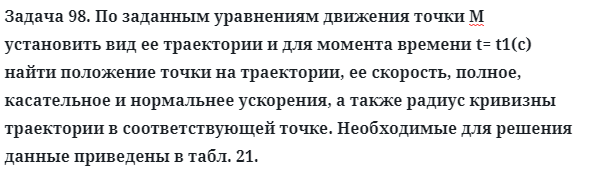 Задача 98. По заданным уравнениям движения точки М установить вид ее траектории и для момента времени t= t1(c) найти положение точки на траектории, ее скорость, полное, касательное и нормальнее ускорения, а также радиус кривизны траектории в соответствующей точке. Необходимые для решения данные приведены в табл. 21.